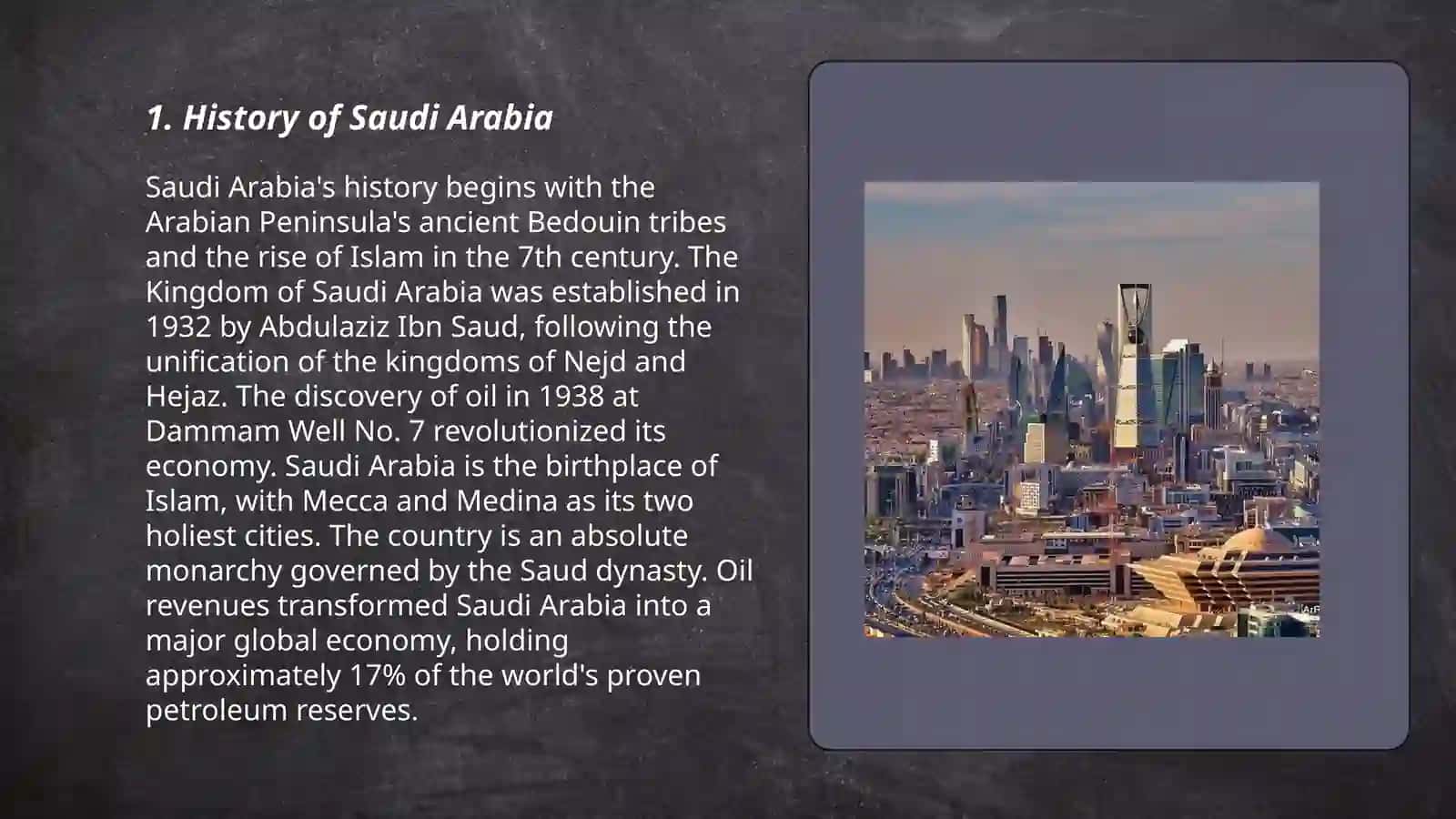 1. History of Saudi Arabia

Saudi Arabia's history begins with the Arabian Peninsula's ancient Bedouin tribes and the rise of Islam in the 7th century. The Kingdom of Saudi Arabia was established in 1932 by Abdulaziz Ibn Saud, following the unification of the kingdoms of Nejd and Hejaz. The discovery of oil in 1938 at Dammam Well No. 7 revolutionized its economy. Saudi Arabia is the birthplace of Islam, with Mecca and Medina as its two holiest cities. The country is an absolute monarchy governed by the Saud dynasty. Oil revenues transformed Saudi Arabia into a major global economy, holding approximately 17% of the world's proven petroleum reserves.